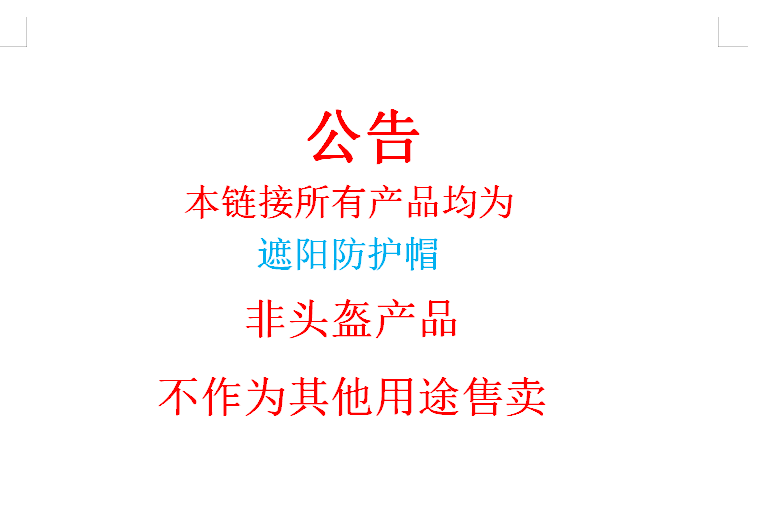 公告

本链接所有产品均为

遮阳防护帽

非头盔产品

不作为其他用途售卖